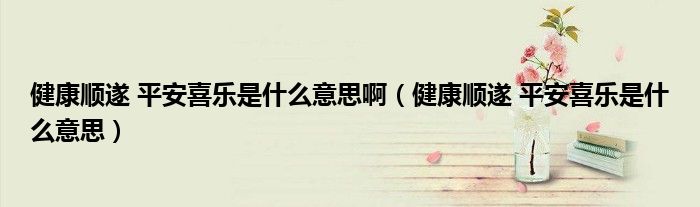 健康顺遂 平安喜乐是什么意思啊（健康顺遂 平安喜乐是什么意思）